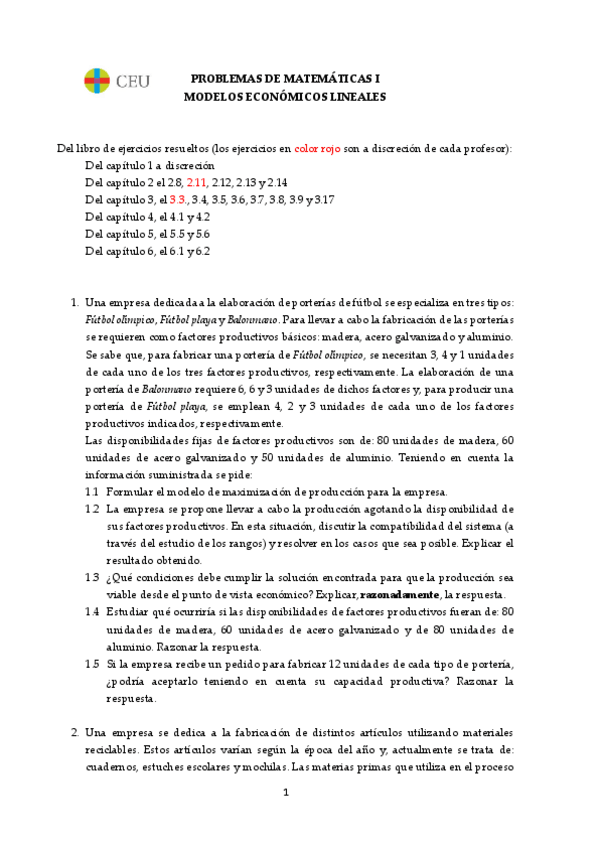 CEU

PROBLEMAS DE MATEMÁTICAS I
MODELOS ECONÓMICOS LINEALES

Del libro de ejercicios resueltos (los ejercicios en color rojo son a discreción de cada profesor):
Del capítulo 1 a discreción
Del capítulo 2 el 2.8, 2.11, 2.12, 2.13 y 2.14
Del capítulo 3, el 3.3., 3.4, 3.5, 3.6, 3.7, 3.8, 3.9 y 3.17
Del capítulo 4, el 4.1 y 4.2
Del capítulo 5, el 5.5 y 5.6
Del capítulo 6, el 6.1 y 6.2

1. Una empresa dedicada a la elaboración de porterías de fútbol se especializa en tres tipos: Fútbol olímpico, Fútbol playa y Balonmano. Para llevar a cabo la fabricación de las porterías se requieren como factores productivos básicos: madera, acero galvanizado y aluminio. Se sabe que, para fabricar una portería de Fútbol olímpico, se necesitan 3, 4 y 1 unidades de cada uno de los tres factores productivos, respectivamente. La elaboración de una portería de Balonmano requiere 6, 6 y 3 unidades de dichos factores y, para producir una portería de Fútbol playa, se emplean 4, 2 y 3 unidades de cada uno de los factores productivos indicados, respectivamente.
Las disponibilidades fijas de factores productivos son de: 80 unidades de madera, 60 unidades de acero galvanizado y 50 unidades de aluminio. Teniendo en cuenta la información suministrada se pide:
1.1 Formular el modelo de maximización de producción para la empresa.
1.2 La empresa se propone llevar a cabo la producción agotando la disponibilidad de sus factores productivos. En esta situación, discutir la compatibilidad del sistema (a través del estudio de los rangos) y resolver en los casos que sea posible. Explicar el resultado obtenido.
1.3 ¿Qué condiciones debe cumplir la solución encontrada para que la producción sea viable desde el punto de vista económico? Explicar, razonadamente, la respuesta.
1.4 Estudiar qué ocurriría si las disponibilidades de factores productivos fueran de: 80 unidades de madera, 60 unidades de acero galvanizado y de 80 unidades de aluminio. Razonar la respuesta.
1.5 Si la empresa recibe un pedido para fabricar 12 unidades de cada tipo de portería, ¿podría aceptarlo teniendo en cuenta su capacidad productiva? Razonar la respuesta.

2. Una empresa se dedica a la fabricación de distintos artículos utilizando materiales reciclables. Estos artículos varían según la época del año y, actualmente se trata de: cuadernos, estuches escolares y mochilas. Las materias primas que utiliza en el proceso

1